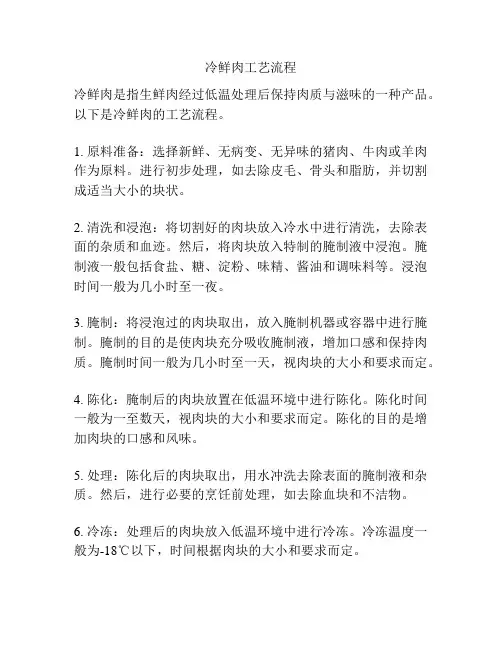 冷鲜肉工艺流程

冷鲜肉是指生鲜肉经过低温处理后保持肉质与滋味的一种产品。以下是冷鲜肉的工艺流程。

1. 原料准备：选择新鲜、无病变、无异味的猪肉、牛肉或羊肉作为原料。进行初步处理，如去除皮毛、骨头和脂肪，并切割成适当大小的块状。

2. 清洗和浸泡：将切割好的肉块放入冷水中进行清洗，去除表面的杂质和血迹。然后，将肉块放入特制的腌制液中浸泡。腌制液一般包括食盐、糖、淀粉、味精、酱油和调味料等。浸泡时间一般为几小时至一夜。

3. 腌制：将浸泡过的肉块取出，放入腌制机器或容器中进行腌制。腌制的目的是使肉块充分吸收腌制液，增加口感和保持肉质。腌制时间一般为几小时至一天，视肉块的大小和要求而定。

4. 陈化：腌制后的肉块放置在低温环境中进行陈化。陈化时间一般为一至数天，视肉块的大小和要求而定。陈化的目的是增加肉块的口感和风味。

5. 处理：陈化后的肉块取出，用水冲洗去除表面的腌制液和杂质。然后，进行必要的烹饪前处理，如去除血块和不洁物。

6. 冷冻：处理后的肉块放入低温环境中进行冷冻。冷冻温度一般为-18℃以下，时间根据肉块的大小和要求而定。